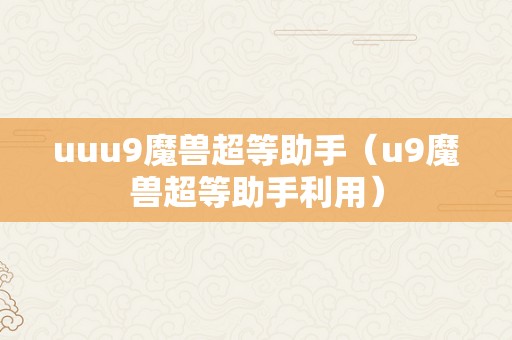 uuu9魔兽超等助手（u9魔兽超等助手利用）